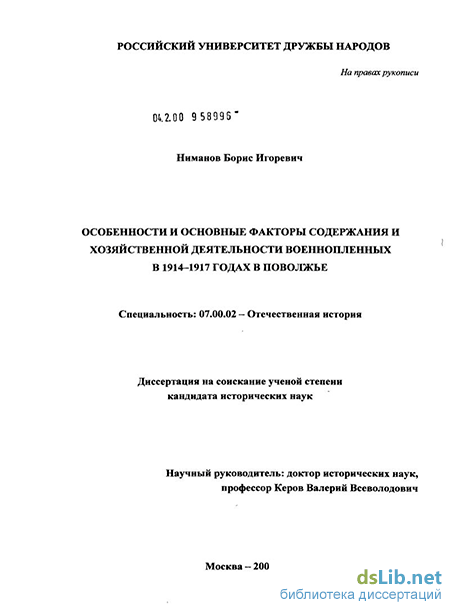 РОССИЙСКИЙ УНИВЕРСИТЕТ ДРУЖБЫ НАРОДОВ

На правах рукописи

04.2.00 9 58996 -

Ниманов Борис Игоревич

ОСОБЕННОСТИ И ОСНОВНЫЕ ФАКТОРЫ СОДЕРЖАНИЯ И ХОЗЯЙСТВЕННОЙ ДЕЯТЕЛЬНОСТИ ВОЕННОПЛЕННЫХ В 1914–1917 ГОДАХ В ПОВОЛЖЬЕ

Специальность: 07.00.02 – Отечественная история

Диссертация на соискание ученой степени кандидата исторических наук

Научный руководитель: доктор исторических наук, профессор Керов Валерий Всеволодович

Москва – 200

dsLib.net
библиотека диссертаций